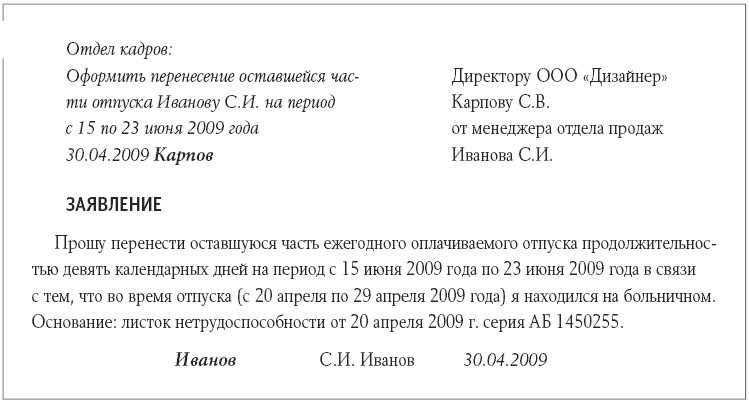 Отдел кадров:
Оформить перенесение оставшейся части отпуска Иванову С.И. на период с 15 по 23 июня 2009 года
30.04.2009 Карпов

Директору ООО «Дизайнер»
Карпову С.В.
от менеджера отдела продаж
Иванова С.И.

ЗАЯВЛЕНИЕ

Прошу перенести оставшуюся часть ежегодного оплачиваемого отпуска продолжительностью девять календарных дней на период с 15 июня 2009 года по 23 июня 2009 года в связи с тем, что во время отпуска (с 20 апреля по 29 апреля 2009 года) я находился на больничном. Основание: листок нетрудоспособности от 20 апреля 2009 г. серия АБ 1450255.

Иванов С.И. Иванов 30.04.2009